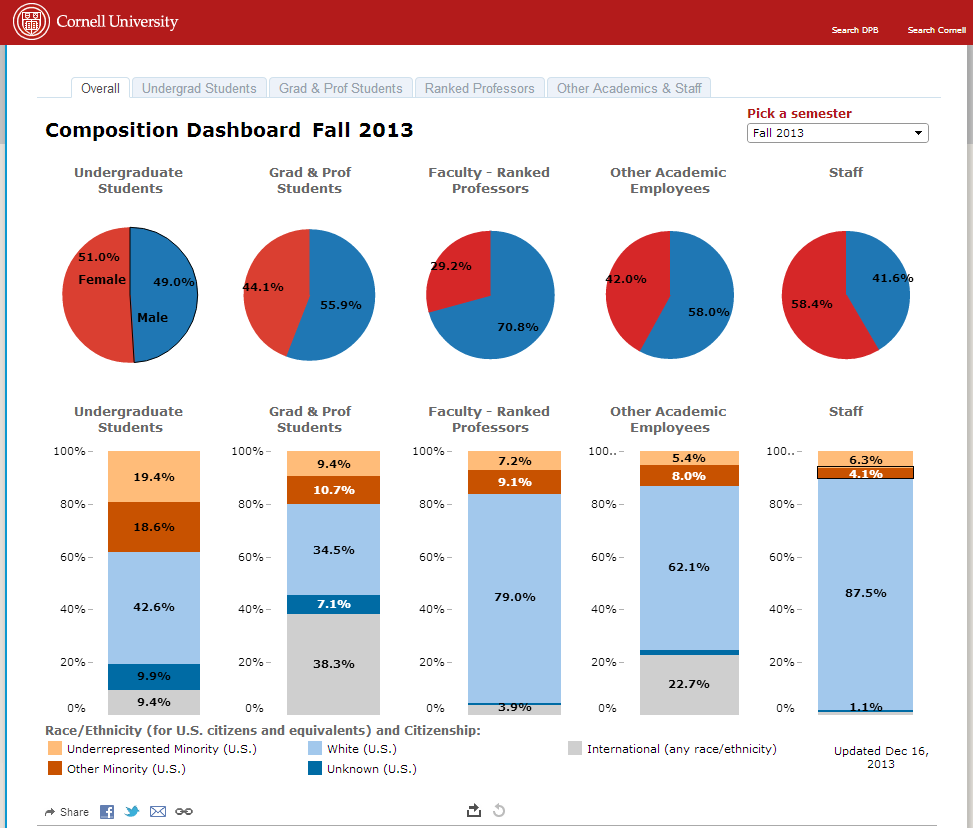 Cornell University

Search DPB Search Cornell

Overall Undergrad Students Grad & Prof Students Ranked Professors Other Academics & Staff

Composition Dashboard Fall 2013

Pick a semester
Fall 2013

Undergraduate Students
51.0%
Female
49.0%
Male

Grad & Prof Students
44.1%
55.9%

Faculty - Ranked Professors
29.2%
70.8%

Other Academic Employees
42.0%
58.0%

Staff
58.4%
41.6%

Undergraduate Students
100%
80%
60%
40%
20%
0%
19.4%
18.6%
42.6%
9.9%
9.4%

Grad & Prof Students
100%
80%
60%
40%
20%
0%
9.4%
10.7%
34.5%
7.1%
38.3%

Faculty - Ranked Professors
100%
80%
60%
40%
20%
0%
7.2%
9.1%
79.0%
3.9%

Other Academic Employees
100..
80%
60%
40%
20%
0%
5.4%
8.0%
62.1%
22.7%

Staff
100..
80%
60%
40%
20%
0%
6.3%
4.1%
87.5%
1.1%

Race/Ethnicity (for U.S. citizens and equivalents) and Citizenship:
Underrepresented Minority (U.S.)
Other Minority (U.S.)
White (U.S.)
Unknown (U.S.)
International (any race/ethnicity)

Updated Dec 16, 2013

Share